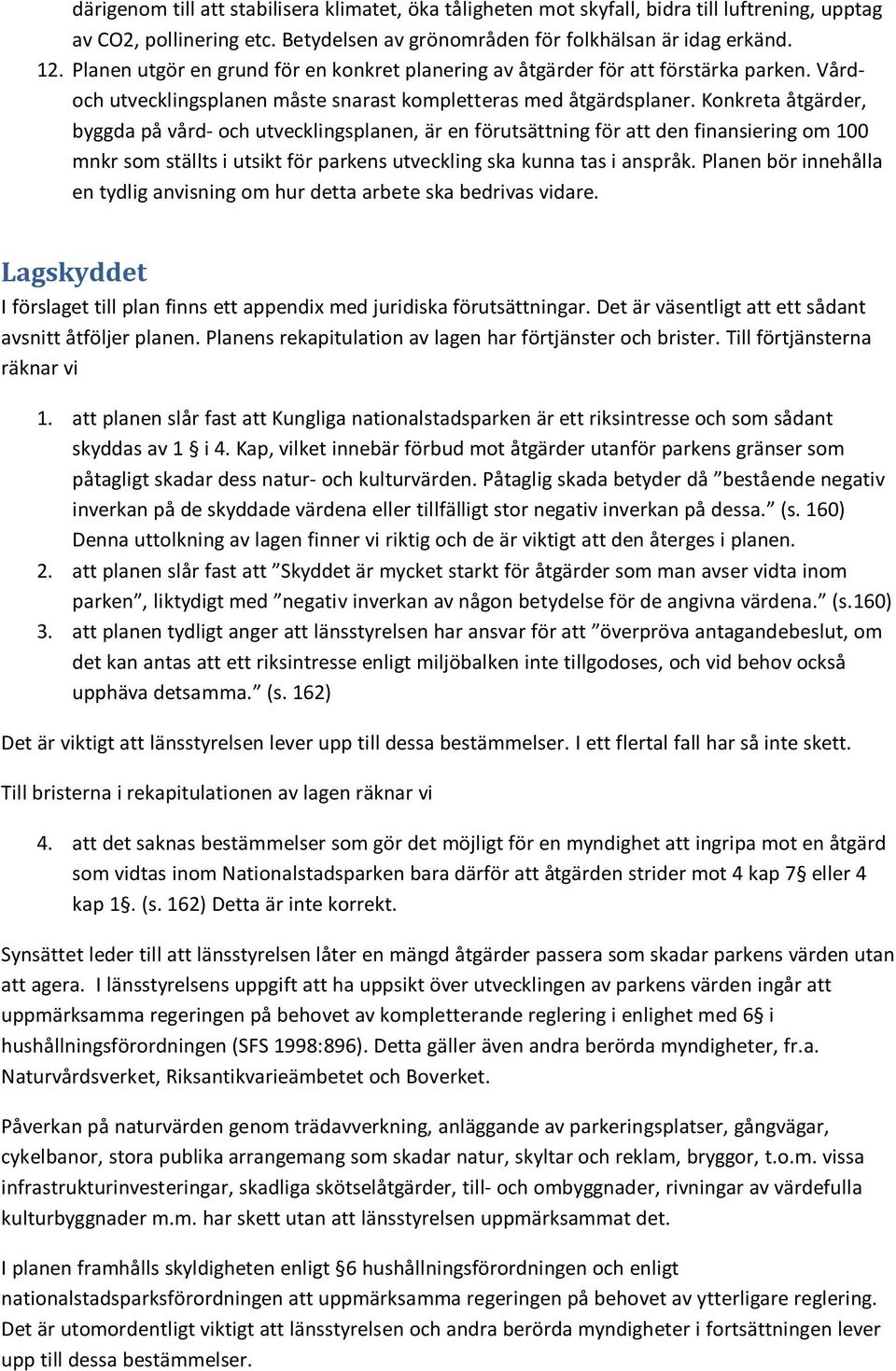 därigenom till att stabilisera klimatet, öka tåligheten mot skyfall, bidra till luftrening, upptag av CO2, pollinering etc. Betydelsen av grönområden för folkhälsan är idag erkänd.

12. Planen utgör en grund för en konkret planering av åtgärder för att förstärka parken. Vård- och utvecklingsplanen måste snarast kompletteras med åtgärdsplaner. Konkreta åtgärder, byggda på vård- och utvecklingsplanen, är en förutsättning för att den finansiering om 100 mnkr som ställts i utsikt för parkens utveckling ska kunna tas i anspråk. Planen bör innehålla en tydlig anvisning om hur detta arbete ska bedrivas vidare.

Lagskyddet

I förslaget till plan finns ett appendix med juridiska förutsättningar. Det är väsentligt att ett sådant avsnitt åtföljer planen. Planens rekapitulation av lagen har förtjänster och brister. Till förtjänsterna räknar vi

1. att planen slår fast att Kungliga nationalstadsparken är ett riksintresse och som sådant skyddas av 1 § i 4. Kap, vilket innebär förbud mot åtgärder utanför parkens gränser som påtagligt skadar dess natur- och kulturvärden. Påtaglig skada betyder då ”bestående negativ inverkan på de skyddade värdena eller tillfälligt stor negativ inverkan på dessa.” (s. 160) Denna uttolkning av lagen finner vi riktig och de är viktigt att den återges i planen.
2. att planen slår fast att ”Skyddet är mycket starkt för åtgärder som man avser vidta inom parken”, liktydigt med ”negativ inverkan av någon betydelse för de angivna värdena.” (s.160)
3. att planen tydligt anger att länsstyrelsen har ansvar för att ”överpröva antagandebeslut, om det kan antas att ett riksintresse enligt miljöbalken inte tillgodoses, och vid behov också upphäva detsamma.” (s. 162)

Det är viktigt att länsstyrelsen lever upp till dessa bestämmelser. I ett flertal fall har så inte skett.

Till bristerna i rekapitulationen av lagen räknar vi

4. att det saknas bestämmelser som gör det möjligt för en myndighet att ingripa mot en åtgärd som vidtas inom Nationalstadsparken bara därför att åtgärden strider mot 4 kap 7§ eller 4 kap 1§. (s. 162) Detta är inte korrekt.

Synsättet leder till att länsstyrelsen låter en mängd åtgärder passera som skadar parkens värden utan att agera. I länsstyrelsens uppgift att ha uppsikt över utvecklingen av parkens värden ingår att uppmärksamma regeringen på behovet av kompletterande reglering i enlighet med 6§ i hushållningsförordningen (SFS 1998:896). Detta gäller även andra berörda myndigheter, fr.a. Naturvårdsverket, Riksantikvarieämbetet och Boverket.

Påverkan på naturvärden genom trädavverkning, anläggande av parkeringsplatser, gångvägar, cykelbanor, stora publika arrangemang som skadar natur, skyltar och reklam, bryggor, t.o.m. vissa infrastrukturinvesteringar, skadliga skötselåtgärder, till- och ombyggnader, rivningar av värdefulla kulturbyggnader m.m. har skett utan att länsstyrelsen uppmärksammat det.

I planen framhålls skyldigheten enligt §6 hushållningsförordningen och enligt nationalstadsparksförordningen att uppmärksamma regeringen på behovet av ytterligare reglering. Det är utomordentligt viktigt att länsstyrelsen och andra berörda myndigheter i fortsättningen lever upp till dessa bestämmelser.